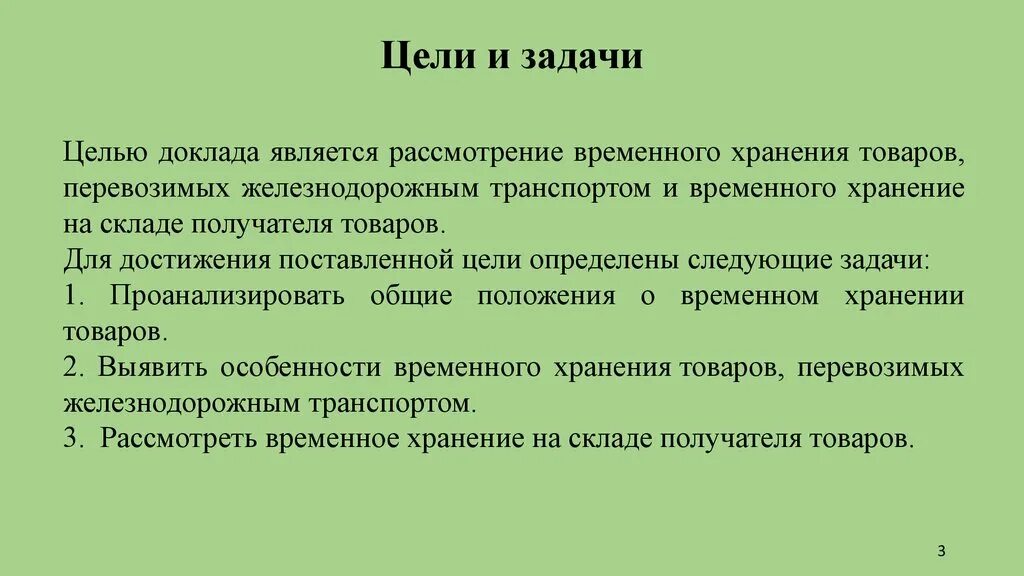 Цели и задачи

Целью доклада является рассмотрение временного хранения товаров, перевозимых железнодорожным транспортом и временного хранение на складе получателя товаров.
Для достижения поставленной цели определены следующие задачи:
1. Проанализировать общие положения о временном хранении товаров.
2. Выявить особенности временного хранения товаров, перевозимых железнодорожным транспортом.
3. Рассмотреть временное хранение на складе получателя товаров.

3